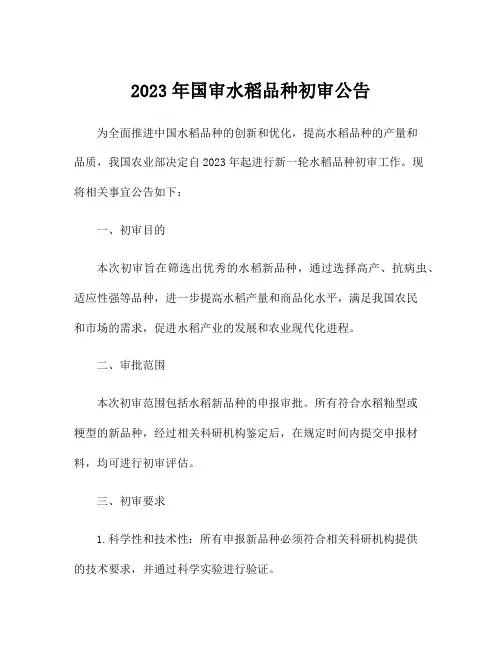 2023年国审水稻品种初审公告

为全面推进中国水稻品种的创新和优化，提高水稻品种的产量和品质，我国农业部决定自2023年起进行新一轮水稻品种初审工作。现将相关事宜公告如下：

一、初审目的

本次初审旨在筛选出优秀的水稻新品种，通过选择高产、抗病虫、适应性强等品种，进一步提高水稻产量和商品化水平，满足我国农民和市场的需求，促进水稻产业的发展和农业现代化进程。

二、审批范围

本次初审范围包括水稻新品种的申报审批。所有符合水稻籼型或粳型的新品种，经过相关科研机构鉴定后，在规定时间内提交申报材料，均可进行初审评估。

三、初审要求

1.科学性和技术性：所有申报新品种必须符合相关科研机构提供的技术要求，并通过科学实验进行验证。